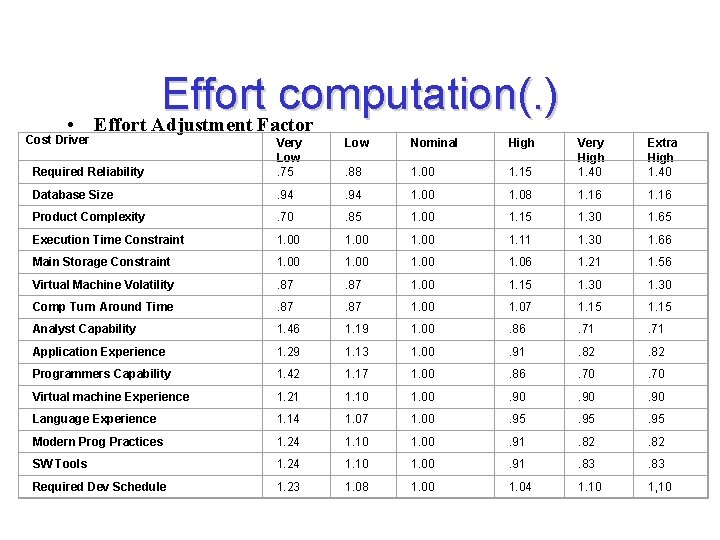 Effort computation(.)

• Effort Adjustment Factor

| Cost Driver | Very Low | Low | Nominal | High | Very High | Extra High |
|---|---|---|---|---|---|---|
| Required Reliability | .75 | .88 | 1.00 | 1.15 | 1.40 | 1.40 |
| Database Size | .94 | .94 | 1.00 | 1.08 | 1.16 | 1.16 |
| Product Complexity | .70 | .85 | 1.00 | 1.15 | 1.30 | 1.65 |
| Execution Time Constraint | 1.00 | 1.00 | 1.00 | 1.11 | 1.30 | 1.66 |
| Main Storage Constraint | 1.00 | 1.00 | 1.00 | 1.06 | 1.21 | 1.56 |
| Virtual Machine Volatility | .87 | .87 | 1.00 | 1.15 | 1.30 | 1.30 |
| Comp Turn Around Time | .87 | .87 | 1.00 | 1.07 | 1.15 | 1.15 |
| Analyst Capability | 1.46 | 1.19 | 1.00 | .86 | .71 | .71 |
| Application Experience | 1.29 | 1.13 | 1.00 | .91 | .82 | .82 |
| Programmers Capability | 1.42 | 1.17 | 1.00 | .86 | .70 | .70 |
| Virtual machine Experience | 1.21 | 1.10 | 1.00 | .90 | .90 | .90 |
| Language Experience | 1.14 | 1.07 | 1.00 | .95 | .95 | .95 |
| Modern Prog Practices | 1.24 | 1.10 | 1.00 | .91 | .82 | .82 |
| SW Tools | 1.24 | 1.10 | 1.00 | .91 | .83 | .83 |
| Required Dev Schedule | 1.23 | 1.08 | 1.00 | 1.04 | 1.10 | 1,10 |